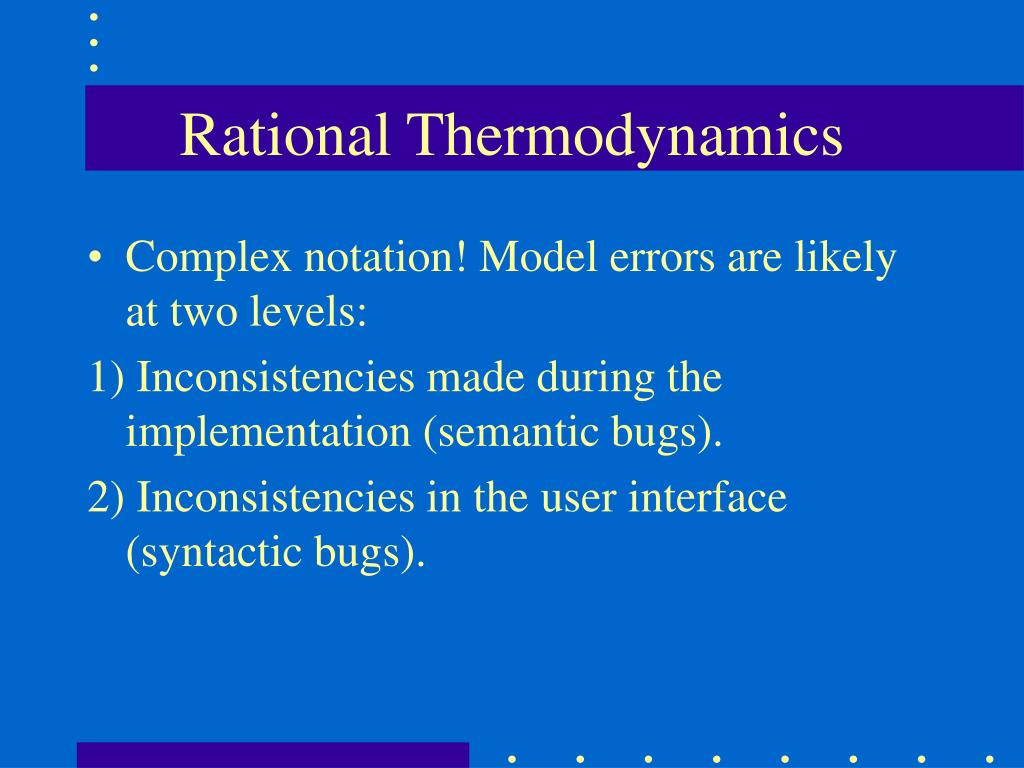 Rational Thermodynamics

• Complex notation! Model errors are likely at two levels:

1) Inconsistencies made during the implementation (semantic bugs).

2) Inconsistencies in the user interface (syntactic bugs).